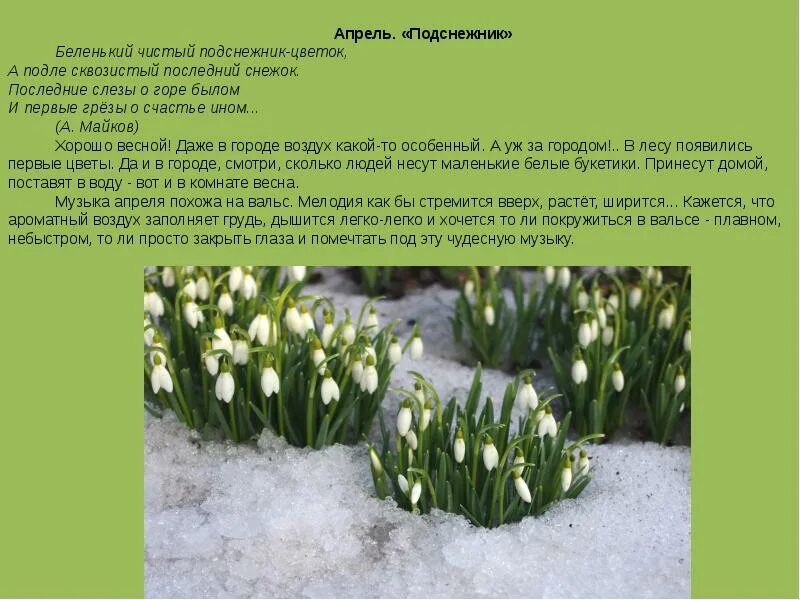 Апрель. «Подснежник»

Беленький чистый подснежник-цветок,
А подле сквозистый последний снежок.
Последние слезы о горе былом
И первые грёзы о счастье ином...
(А. Майков)

Хорошо весной! Даже в городе воздух какой-то особенный. А уж за городом!.. В лесу появились первые цветы. Да и в городе, смотри, сколько людей несут маленькие белые букетики. Принесут домой, поставят в воду - вот и в комнате весна.

Музыка апреля похожа на вальс. Мелодия как бы стремится вверх, растёт, ширится... Кажется, что ароматный воздух заполняет грудь, дышится легко-легко и хочется то ли покружиться в вальсе - плавном, небыстром, то ли просто закрыть глаза и помечтать под эту чудесную музыку.